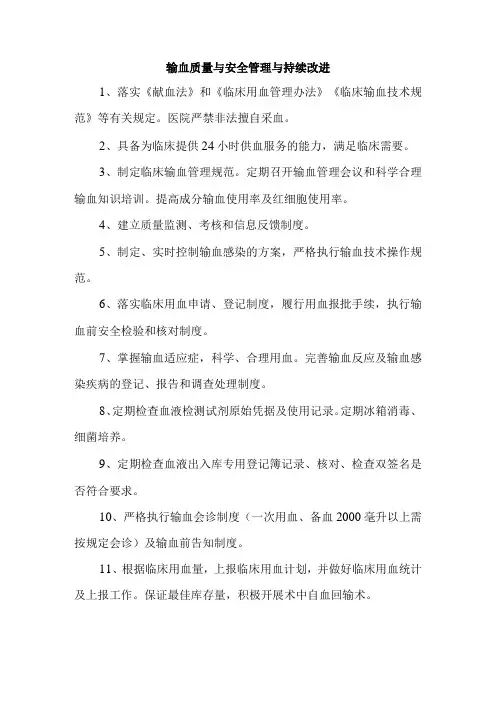 输血质量与安全管理与持续改进

1、落实《献血法》和《临床用血管理办法》《临床输血技术规范》等有关规定。医院严禁非法擅自采血。

2、具备为临床提供 24 小时供血服务的能力，满足临床需要。

3、制定临床输血管理规范。定期召开输血管理会议和科学合理输血知识培训。提高成分输血使用率及红细胞使用率。

4、建立质量监测、考核和信息反馈制度。

5、制定、实时控制输血感染的方案，严格执行输血技术操作规范。

6、落实临床用血申请、登记制度，履行用血报批手续，执行输血前安全检验和核对制度。

7、掌握输血适应症，科学、合理用血。完善输血反应及输血感染疾病的登记、报告和调查处理制度。

8、定期检查血液检测试剂原始凭据及使用记录。定期冰箱消毒、细菌培养。

9、定期检查血液出入库专用登记簿记录、核对、检查双签名是否符合要求。

10、严格执行输血会诊制度（一次用血、备血 2000 毫升以上需按规定会诊）及输血前告知制度。

11、根据临床用血量，上报临床用血计划，并做好临床用血统计及上报工作。保证最佳库存量，积极开展术中自血回输术。